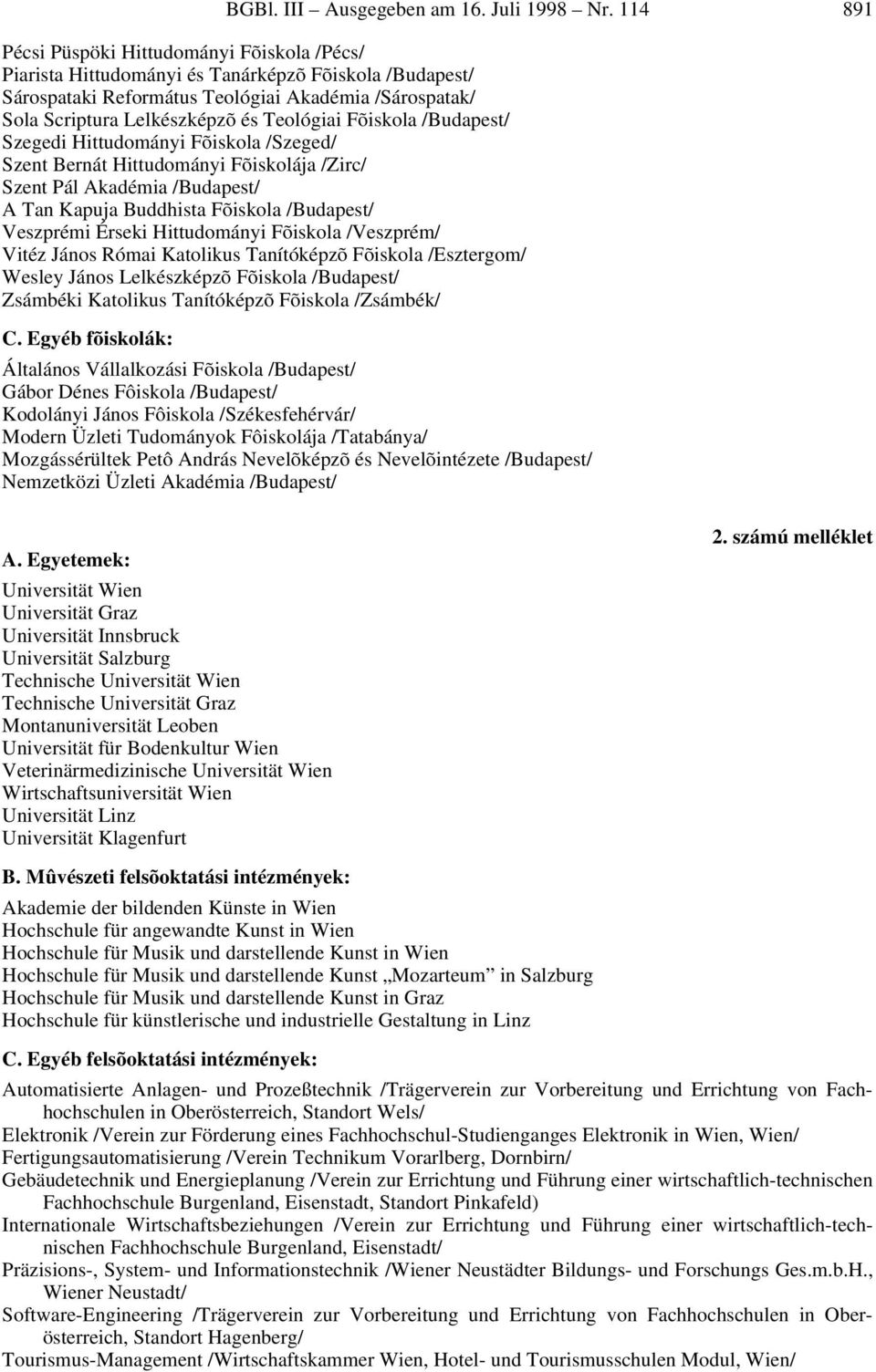 BGBl. III – Ausgegeben am 16. Juli 1998 – Nr. 114 891

Pécsi Püspöki Hittudományi Fõiskola /Pécs/
Piarista Hittudományi és Tanárképzõ Fõiskola /Budapest/
Sárospataki Református Teológiai Akadémia /Sárospatak/
Sola Scriptura Lelkészképzõ és Teológiai Fõiskola /Budapest/
Szegedi Hittudományi Fõiskola /Szeged/
Szent Bernát Hittudományi Fõiskolája /Zirc/
Szent Pál Akadémia /Budapest/
A Tan Kapuja Buddhista Fõiskola /Budapest/
Veszprémi Érseki Hittudományi Fõiskola /Veszprém/
Vitéz János Római Katolikus Tanítóképzõ Fõiskola /Esztergom/
Wesley János Lelkészképzõ Fõiskola /Budapest/
Zsámbéki Katolikus Tanítóképzõ Fõiskola /Zsámbék/

C. Egyéb fõiskolák:

Általános Vállalkozási Fõiskola /Budapest/
Gábor Dénes Fôiskola /Budapest/
Kodolányi János Fôiskola /Székesfehérvár/
Modern Üzleti Tudományok Fôiskolája /Tatabánya/
Mozgássérültek Petô András Nevelõképzõ és Nevelõintézete /Budapest/
Nemzetközi Üzleti Akadémia /Budapest/

2. számú melléklet

A. Egyetemek:

Universität Wien
Universität Graz
Universität Innsbruck
Universität Salzburg
Technische Universität Wien
Technische Universität Graz
Montanuniversität Leoben
Universität für Bodenkultur Wien
Veterinärmedizinische Universität Wien
Wirtschaftsuniversität Wien
Universität Linz
Universität Klagenfurt

B. Mûvészeti felsõoktatási intézmények:

Akademie der bildenden Künste in Wien
Hochschule für angewandte Kunst in Wien
Hochschule für Musik und darstellende Kunst in Wien
Hochschule für Musik und darstellende Kunst „Mozarteum" in Salzburg
Hochschule für Musik und darstellende Kunst in Graz
Hochschule für künstlerische und industrielle Gestaltung in Linz

C. Egyéb felsõoktatási intézmények:

Automatisierte Anlagen- und Prozeßtechnik /Trägerverein zur Vorbereitung und Errichtung von Fachhochschulen in Oberösterreich, Standort Wels/
Elektronik /Verein zur Förderung eines Fachhochschul-Studienganges Elektronik in Wien, Wien/
Fertigungsautomatisierung /Verein Technikum Vorarlberg, Dornbirn/
Gebäudetechnik und Energieplanung /Verein zur Errichtung und Führung einer wirtschaftlich-technischen Fachhochschule Burgenland, Eisenstadt, Standort Pinkafeld)
Internationale Wirtschaftsbeziehungen /Verein zur Errichtung und Führung einer wirtschaftlich-technischen Fachhochschule Burgenland, Eisenstadt/
Präzisions-, System- und Informationstechnik /Wiener Neustädter Bildungs- und Forschungs Ges.m.b.H., Wiener Neustadt/
Software-Engineering /Trägerverein zur Vorbereitung und Errichtung von Fachhochschulen in Oberösterreich, Standort Hagenberg/
Tourismus-Management /Wirtschaftskammer Wien, Hotel- und Tourismusschulen Modul, Wien/